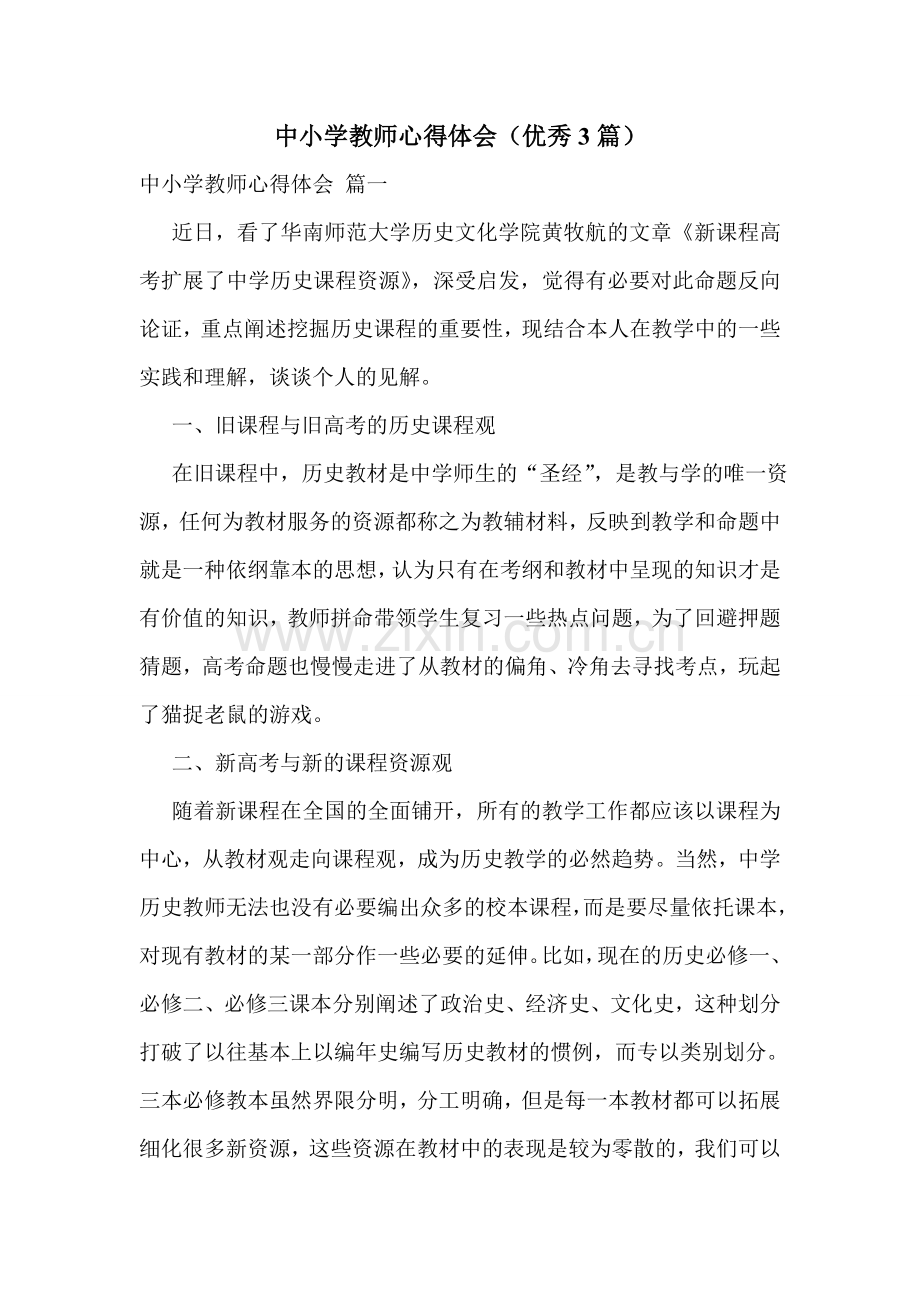 中小学教师心得体会（优秀3篇）

中小学教师心得体会 篇一

近日，看了华南师范大学历史文化学院黄牧航的文章《新课程高考扩展了中学历史课程资源》，深受启发，觉得有必要对此命题反向论证，重点阐述挖掘历史课程的重要性，现结合本人在教学中的一些实践和理解，谈谈个人的见解。

一、旧课程与旧高考的历史课程观

在旧课程中，历史教材是中学师生的“圣经”，是教与学的唯一资源，任何为教材服务的资源都称之为教辅材料，反映到教学和命题中就是一种依纲靠本的思想，认为只有在考纲和教材中呈现的知识才是有价值的知识，教师拼命带领学生复习一些热点问题，为了回避押题猜题，高考命题也慢慢走进了从教材的偏角、冷角去寻找考点，玩起了猫捉老鼠的游戏。

二、新高考与新的课程资源观

随着新课程在全国的全面铺开，所有的教学工作都应该以课程为中心，从教材观走向课程观，成为历史教学的必然趋势。当然，中学历史教师无法也没有必要编出众多的校本课程，而是要尽量依托课本，对现有教材的某一部分作一些必要的延伸。比如，现在的历史必修一、必修二、必修三课本分别阐述了政治史、经济史、文化史，这种划分打破了以往基本上以编年史编写历史教材的惯例，而专以类别划分。三本必修教本虽然界限分明，分工明确，但是每一本教材都可以拓展细化很多新资源，这些资源在教材中的表现是较为零散的，我们可以

www.zixin.com.cn